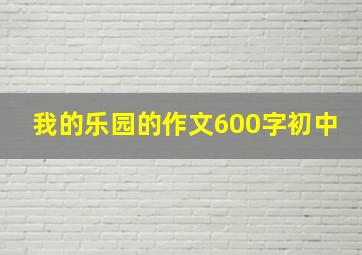 我的乐园的作文600字初中